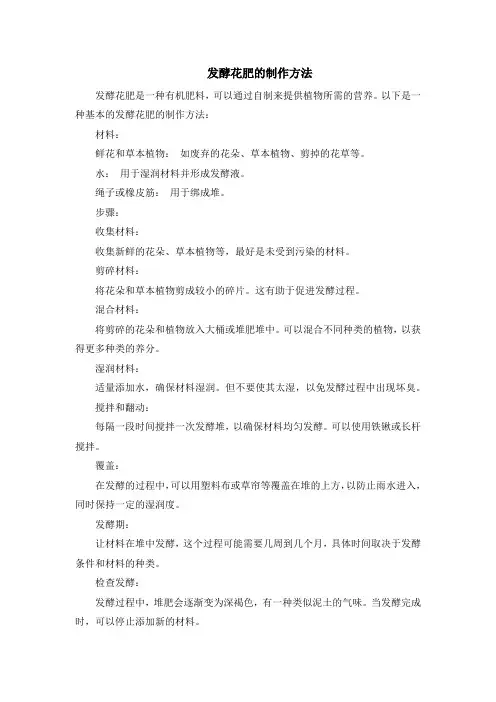 发酵花肥的制作方法

发酵花肥是一种有机肥料，可以通过自制来提供植物所需的营养。以下是一种基本的发酵花肥的制作方法：

材料：

鲜花和草本植物： 如废弃的花朵、草本植物、剪掉的花草等。

水： 用于湿润材料并形成发酵液。

绳子或橡皮筋： 用于绑成堆。

步骤：

收集材料：

收集新鲜的花朵、草本植物等，最好是未受到污染的材料。

剪碎材料：

将花朵和草本植物剪成较小的碎片。这有助于促进发酵过程。

混合材料：

将剪碎的花朵和植物放入大桶或堆肥堆中。可以混合不同种类的植物，以获得更多种类的养分。

湿润材料：

适量添加水，确保材料湿润。但不要使其太湿，以免发酵过程中出现坏臭。

搅拌和翻动：

每隔一段时间搅拌一次发酵堆，以确保材料均匀发酵。可以使用铁锹或长杆搅拌。

覆盖：

在发酵的过程中，可以用塑料布或草帘等覆盖在堆的上方，以防止雨水进入，同时保持一定的湿润度。

发酵期：

让材料在堆中发酵，这个过程可能需要几周到几个月，具体时间取决于发酵条件和材料的种类。

检查发酵：

发酵过程中，堆肥会逐渐变为深褐色，有一种类似泥土的气味。当发酵完成时，可以停止添加新的材料。